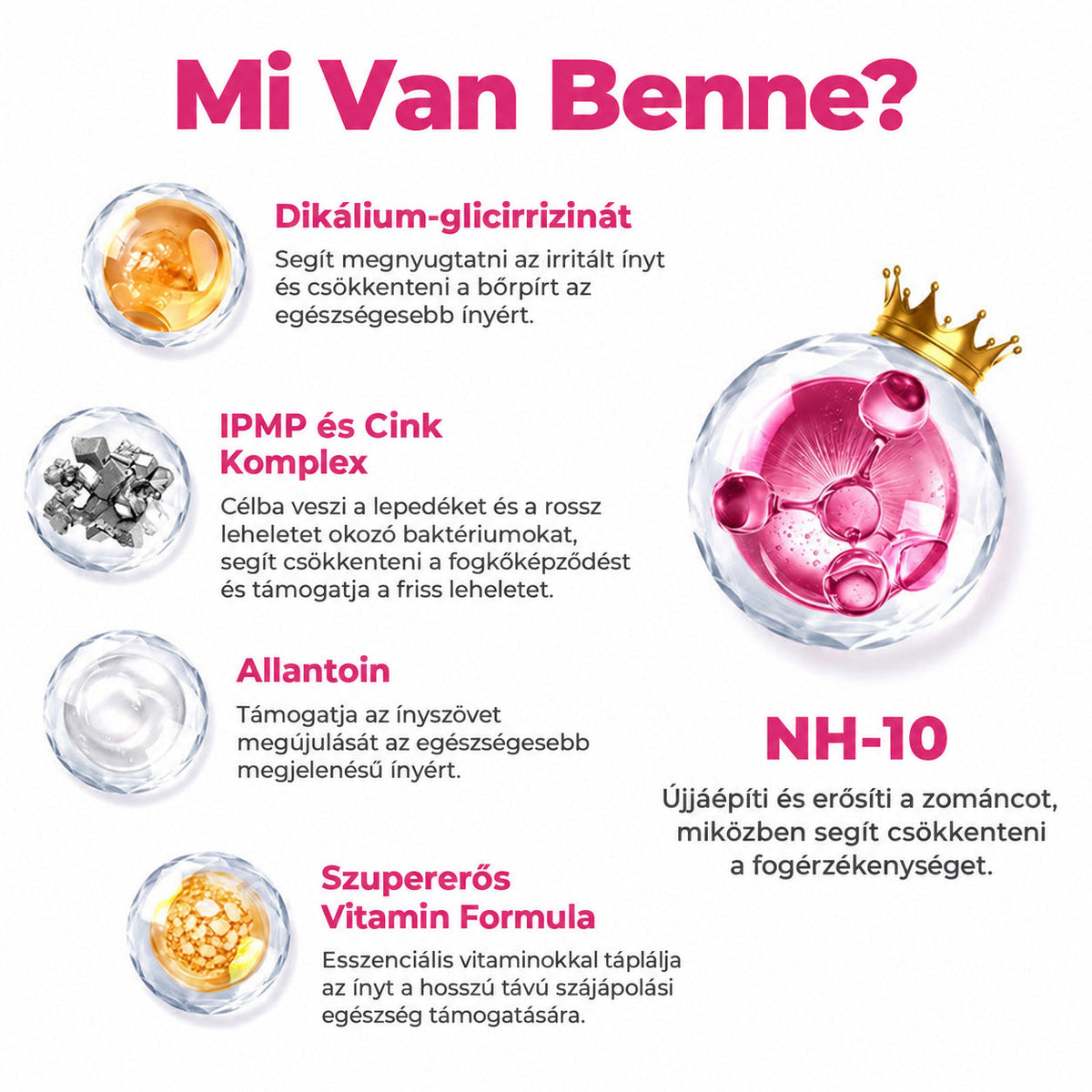 Mi Van Benne?

Dikálium-glicirrizinát

Segít megnyugtatni az irritált ínyt és csökkenteni a bőrpírt az egészségesebb ínyért.

IPMP és Cink Komplex

Célba veszi a lepedéket és a rossz leheletet okozó baktériumokat, segít csökkenteni a fogkőképződést és támogatja a friss leheletet.

Allantoin

Támogatja az ínyszövet megújulását az egészségesebb megjelenésű ínyért.

Szupererős Vitamin Formula

Esszenciális vitaminokkal táplálja az ínyt a hosszú távú szájápolási egészség támogatására.

NH-10

Újjáépíti és erősíti a zománcot, miközben segít csökkenteni a fogérzékenységet.